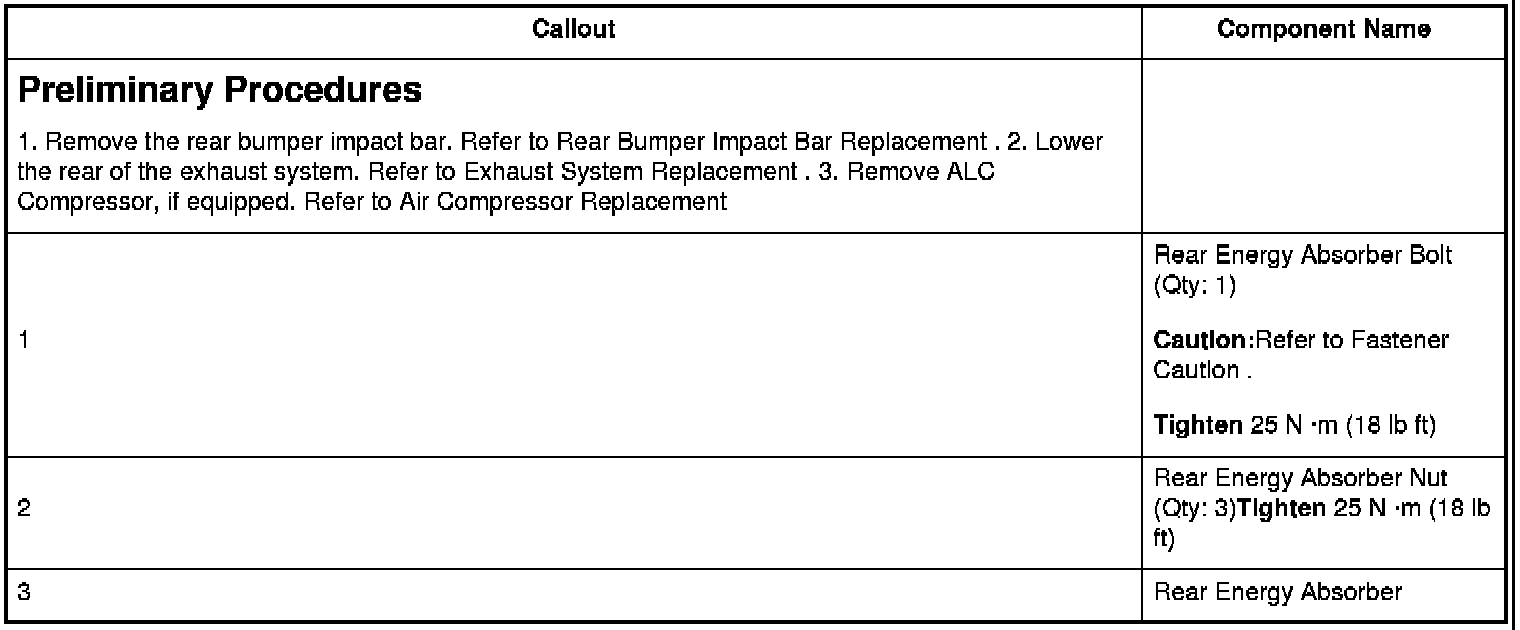 | Callout | Component Name |
|---|---|
| Preliminary Procedures 1. Remove the rear bumper impact bar. Refer to Rear Bumper Impact Bar Replacement . 2. Lower the rear of the exhaust system. Refer to Exhaust System Replacement . 3. Remove ALC Compressor, if equipped. Refer to Air Compressor Replacement | |
| 1 | Rear Energy Absorber Bolt (Qty: 1) Caution:Refer to Fastener Caution . Tighten 25 N ·m (18 lb ft) |
| 2 | Rear Energy Absorber Nut (Qty: 3)Tighten 25 N ·m (18 lb ft) |
| 3 | Rear Energy Absorber |